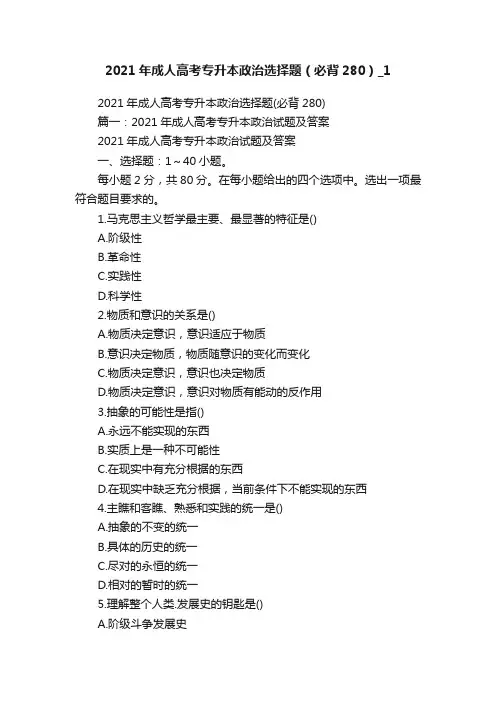 2021 年成人高考专升本政治选择题（必背 280）_1

2021 年成人高考专升本政治选择题(必背 280)

篇一：2021 年成人高考专升本政治试题及答案

2021 年成人高考专升本政治试题及答案

一、选择题：1～40 小题。

每小题 2 分，共 80 分。在每小题给出的四个选项中。选出一项最符合题目要求的。

1.马克思主义哲学最主要、最显著的特征是()

A.阶级性

B.革命性

C.实践性

D.科学性

2.物质和意识的关系是()

A.物质决定意识，意识适应于物质

B.意识决定物质，物质随意识的变化而变化

C.物质决定意识，意识也决定物质

D.物质决定意识，意识对物质有能动的反作用

3.抽象的可能性是指()

A.永远不能实现的东西

B.实质上是一种不可能性

C.在现实中有充分根据的东西

D.在现实中缺乏充分根据，当前条件下不能实现的东西

4.主瞧和客瞧、熟悉和实践的统一是()

A.抽象的不变的统一

B.具体的历史的统一

C.尽对的永恒的统一

D.相对的暂时的统一

5.理解整个人类.发展史的钥匙是()

A.阶级斗争发展史